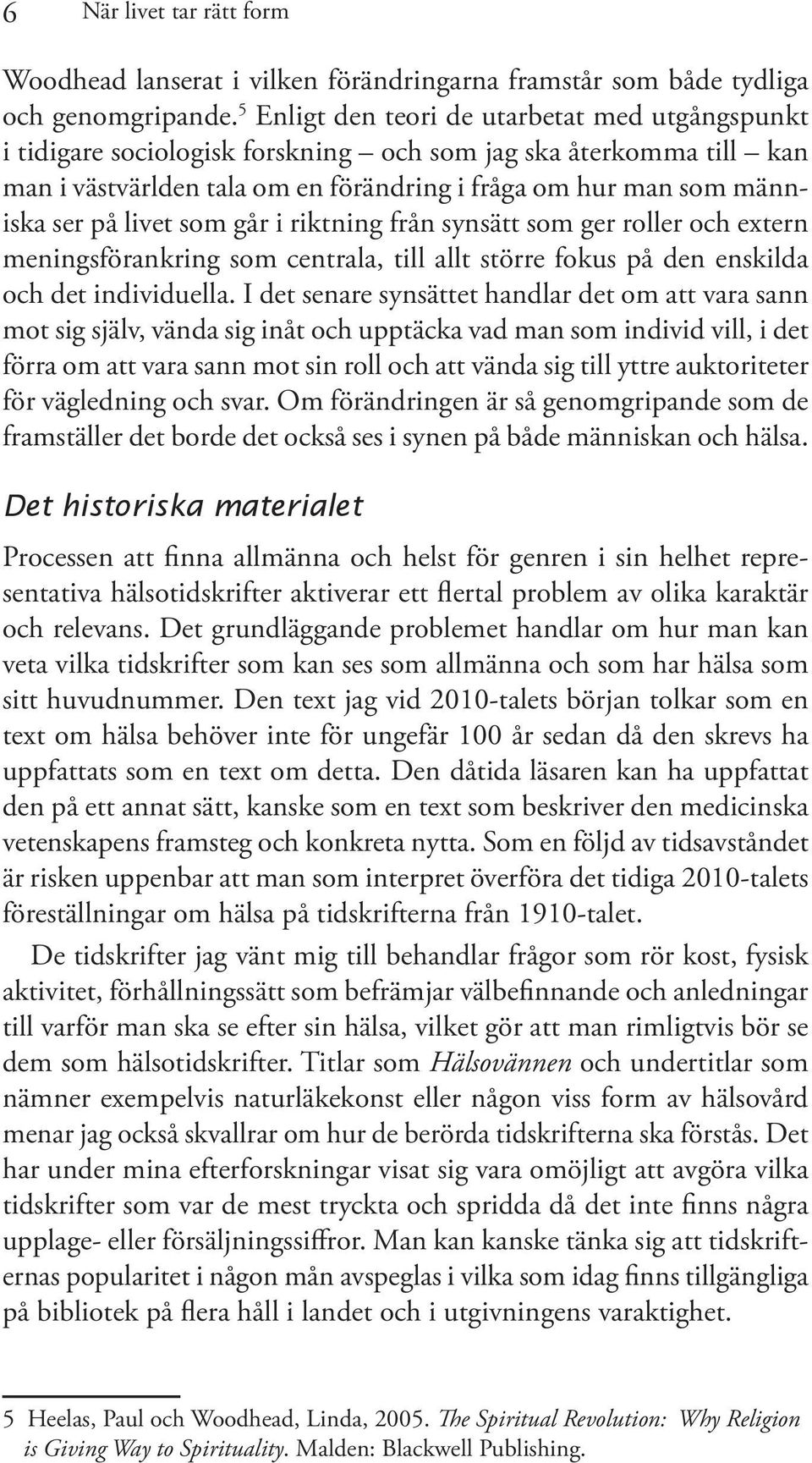 6 När livet tar rätt form

Woodhead lanserat i vilken förändringarna framstår som både tydliga och genomgripande.$^5$ Enligt den teori de utarbetat med utgångspunkt i tidigare sociologisk forskning – och som jag ska återkomma till – kan man i västvärlden tala om en förändring i fråga om hur man som människa ser på livet som går i riktning från synsätt som ger roller och extern meningsförankring som centrala, till allt större fokus på den enskilda och det individuella. I det senare synsättet handlar det om att vara sann mot sig själv, vända sig inåt och upptäcka vad man som individ vill, i det förra om att vara sann mot sin roll och att vända sig till yttre auktoriteter för vägledning och svar. Om förändringen är så genomgripande som de framställer det borde det också ses i synen på både människan och hälsa.

Det historiska materialet

Processen att finna allmänna och helst för genren i sin helhet representativa hälsotidskrifter aktiverar ett flertal problem av olika karaktär och relevans. Det grundläggande problemet handlar om hur man kan veta vilka tidskrifter som kan ses som allmänna och som har hälsa som sitt huvudnummer. Den text jag vid 2010-talets början tolkar som en text om hälsa behöver inte för ungefär 100 år sedan då den skrevs ha uppfattats som en text om detta. Den dåtida läsaren kan ha uppfattat den på ett annat sätt, kanske som en text som beskriver den medicinska vetenskapens framsteg och konkreta nytta. Som en följd av tidsavståndet är risken uppenbar att man som interpret överföra det tidiga 2010-talets föreställningar om hälsa på tidskrifterna från 1910-talet.

De tidskrifter jag vänt mig till behandlar frågor som rör kost, fysisk aktivitet, förhållningssätt som befrämjar välbefinnande och anledningar till varför man ska se efter sin hälsa, vilket gör att man rimligtvis bör se dem som hälsotidskrifter. Titlar som Hälsovännen och undertitlar som nämner exempelvis naturläkekonst eller någon viss form av hälsovård menar jag också skvallrar om hur de berörda tidskrifterna ska förstås. Det har under mina efterforskningar visat sig vara omöjligt att avgöra vilka tidskrifter som var de mest tryckta och spridda då det inte finns några upplage- eller försäljningssiffror. Man kan kanske tänka sig att tidskrifternas popularitet i någon mån avspeglas i vilka som idag finns tillgängliga på bibliotek på flera håll i landet och i utgivningens varaktighet.

5 Heelas, Paul och Woodhead, Linda, 2005. The Spiritual Revolution: Why Religion is Giving Way to Spirituality. Malden: Blackwell Publishing.